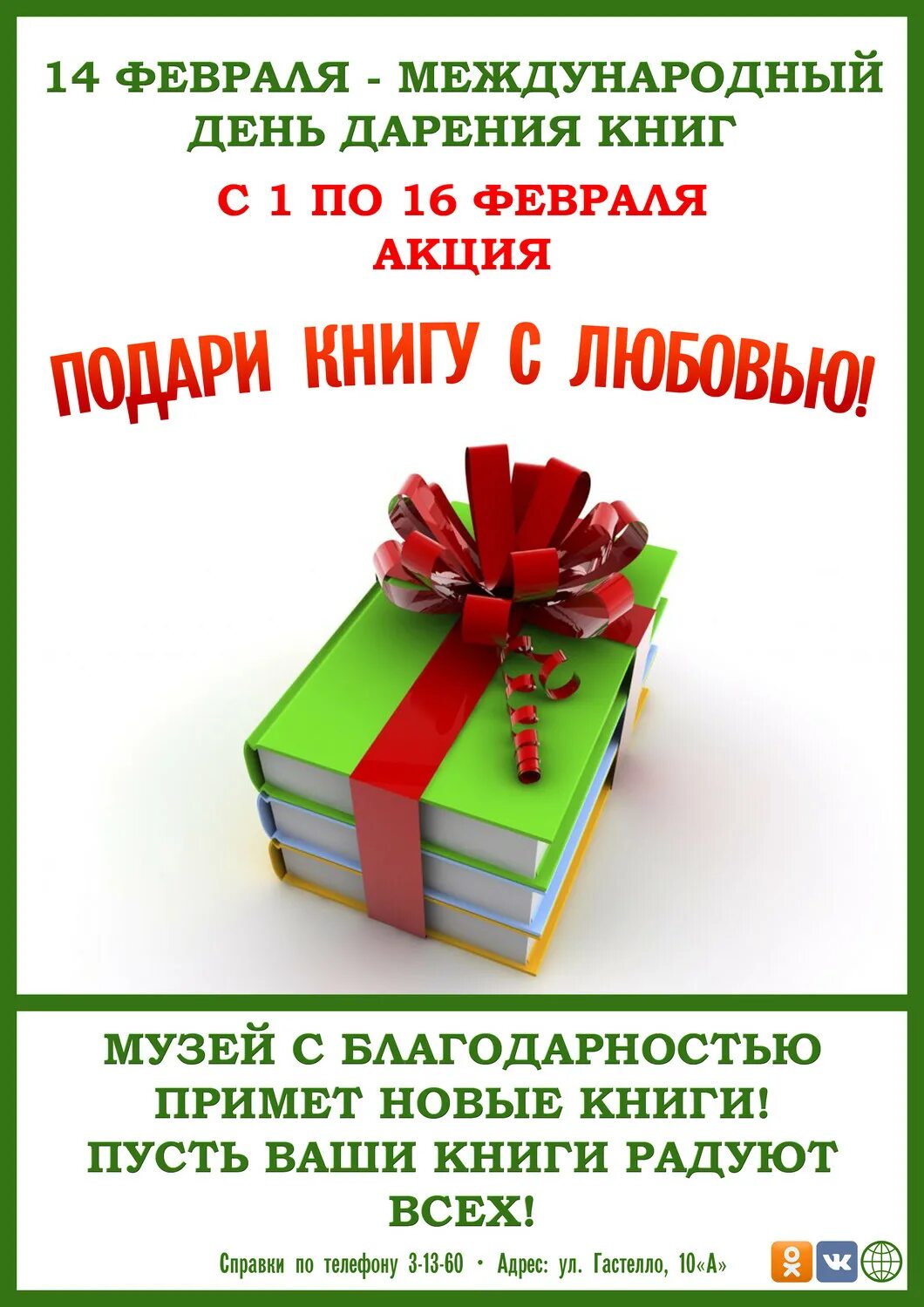 14 ФЕВРАЛЯ - МЕЖДУНАРОДНЫЙ ДЕНЬ ДАРЕНИЯ КНИГ

С 1 ПО 16 ФЕВРАЛЯ
АКЦИЯ

ПОДАРИ КНИГУ С ЛЮБОВЬЮ!

МУЗЕЙ С БЛАГОДАРНОСТЬЮ ПРИМЕТ НОВЫЕ КНИГИ!
ПУСТЬ ВАШИ КНИГИ РАДУЮТ ВСЕХ!

Справки по телефону 3-13-60 • Адрес: ул. Гастелло, 10«А»